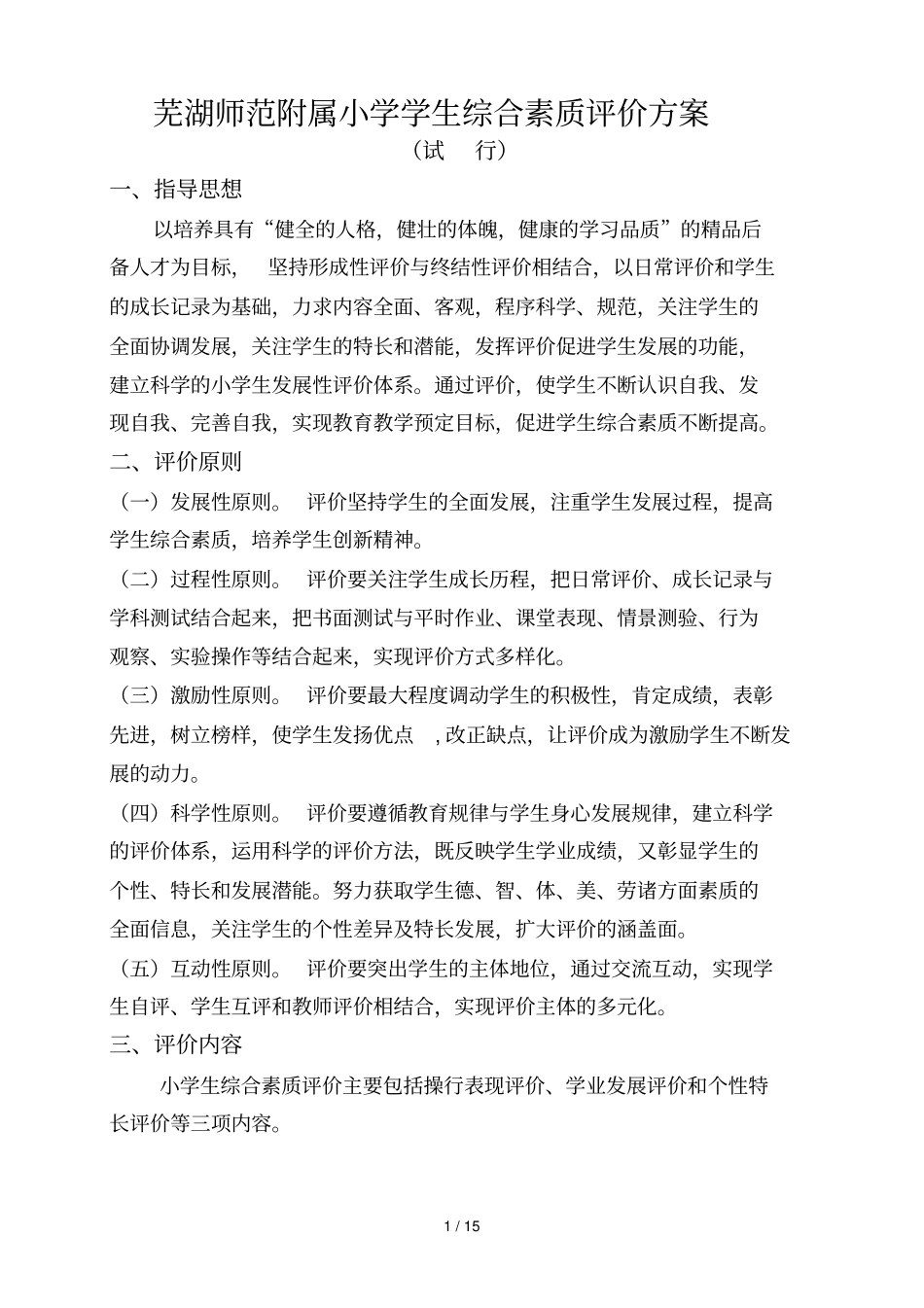 芜湖师范附属小学学生综合素质评价方案
（试　行）

一、指导思想

以培养具有“健全的人格，健壮的体魄，健康的学习品质”的精品后备人才为目标，　坚持形成性评价与终结性评价相结合，以日常评价和学生的成长记录为基础，力求内容全面、客观，程序科学、规范，关注学生的全面协调发展，关注学生的特长和潜能，发挥评价促进学生发展的功能，建立科学的小学生发展性评价体系。通过评价，使学生不断认识自我、发现自我、完善自我，实现教育教学预定目标，促进学生综合素质不断提高。

二、评价原则

（一）发展性原则。　评价坚持学生的全面发展，注重学生发展过程，提高学生综合素质，培养学生创新精神。

（二）过程性原则。　评价要关注学生成长历程，把日常评价、成长记录与学科测试结合起来，把书面测试与平时作业、课堂表现、情景测验、行为观察、实验操作等结合起来，实现评价方式多样化。

（三）激励性原则。　评价要最大程度调动学生的积极性，肯定成绩，表彰先进，树立榜样，使学生发扬优点　，改正缺点，让评价成为激励学生不断发展的动力。

（四）科学性原则。　评价要遵循教育规律与学生身心发展规律，建立科学的评价体系，运用科学的评价方法，既反映学生学业成绩，又彰显学生的个性、特长和发展潜能。努力获取学生德、智、体、美、劳诸方面素质的全面信息，关注学生的个性差异及特长发展，扩大评价的涵盖面。

（五）互动性原则。　评价要突出学生的主体地位，通过交流互动，实现学生自评、学生互评和教师评价相结合，实现评价主体的多元化。

三、评价内容

小学生综合素质评价主要包括操行表现评价、学业发展评价和个性特长评价等三项内容。

1 / 15